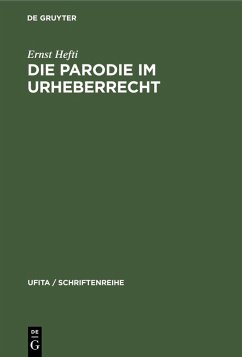 DE GRUYTER

Ernst Hefti

DIE PARODIE IM URHEBERRECHT

UFITA / SCHRIFTENREIHE

DE G